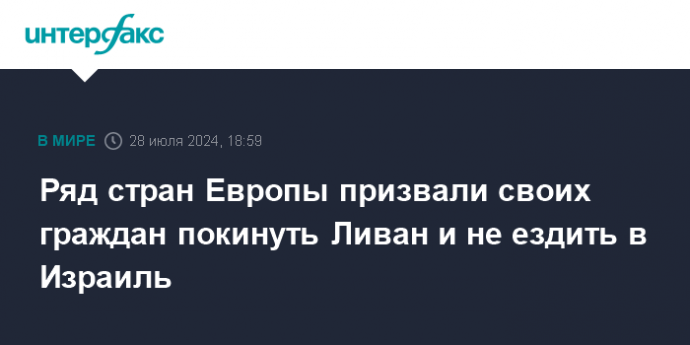 интерфакс

В МИРЕ 28 июля 2024, 18:59

Ряд стран Европы призвали своих граждан покинуть Ливан и не ездить в Израиль